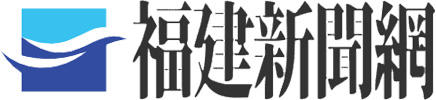 福建新聞網